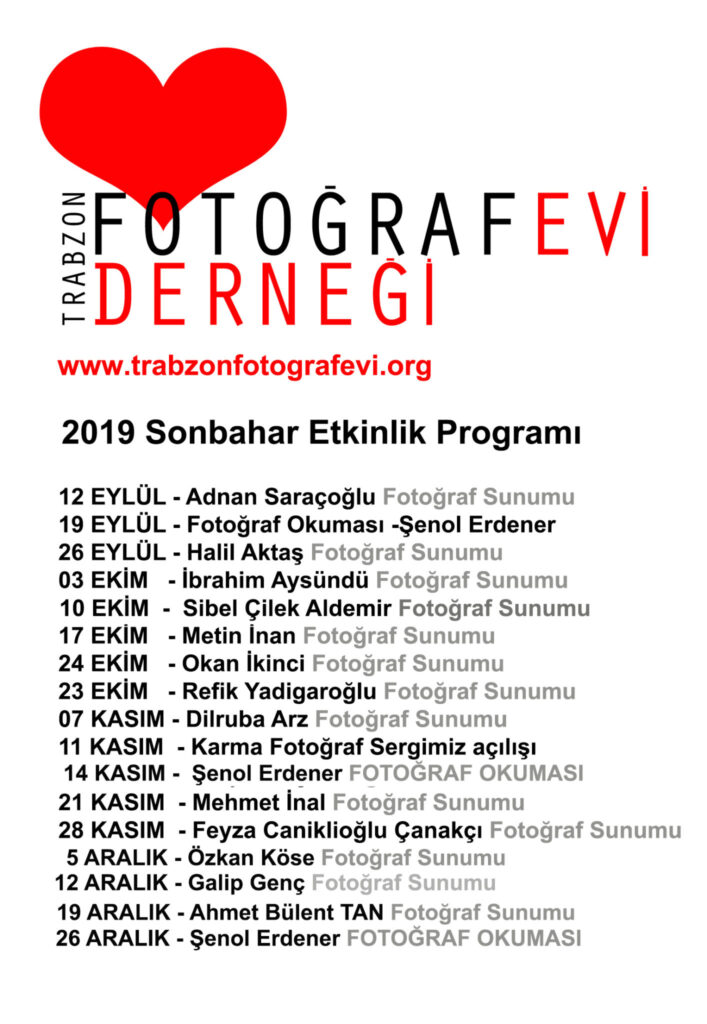 TRABZON FOTOĞRAFEVİ DERNEĞİ

www.trabzonfotografevi.org

2019 Sonbahar Etkinlik Programı

12 EYLÜL - Adnan Saraçoğlu Fotoğraf Sunumu
19 EYLÜL - Fotoğraf Okuması -Şenol Erdener
26 EYLÜL - Halil Aktaş Fotoğraf Sunumu
03 EKİM - İbrahim Aysündü Fotoğraf Sunumu
10 EKİM - Sibel Çilek Aldemir Fotoğraf Sunumu
17 EKİM - Metin İnan Fotoğraf Sunumu
24 EKİM - Okan İkinci Fotoğraf Sunumu
23 EKİM - Refik Yadigaroğlu Fotoğraf Sunumu
07 KASIM - Dilruba Arz Fotoğraf Sunumu
11 KASIM - Karma Fotoğraf Sergimiz açılışı
14 KASIM - Şenol Erdener FOTOĞRAF OKUMASI
21 KASIM - Mehmet İnal Fotoğraf Sunumu
28 KASIM - Feyza Caniklioğlu Çanakçı Fotoğraf Sunumu
5 ARALIK - Özkan Köse Fotoğraf Sunumu
12 ARALIK - Galip Genç Fotoğraf Sunumu
19 ARALIK - Ahmet Bülent TAN Fotoğraf Sunumu
26 ARALIK - Şenol Erdener FOTOĞRAF OKUMASI